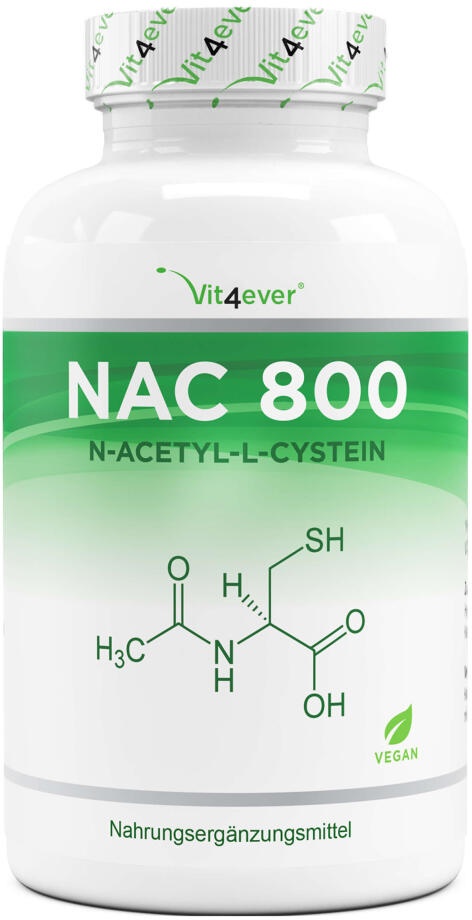 Vit4ever Vit4ever Vit4ever

Vit4ever®

NAC 800

N-ACETYL-L-CYSTEIN

SH

O

H

$H_3C$

N

H

O

OH

VEGAN

Nahrungsergänzungsmittel